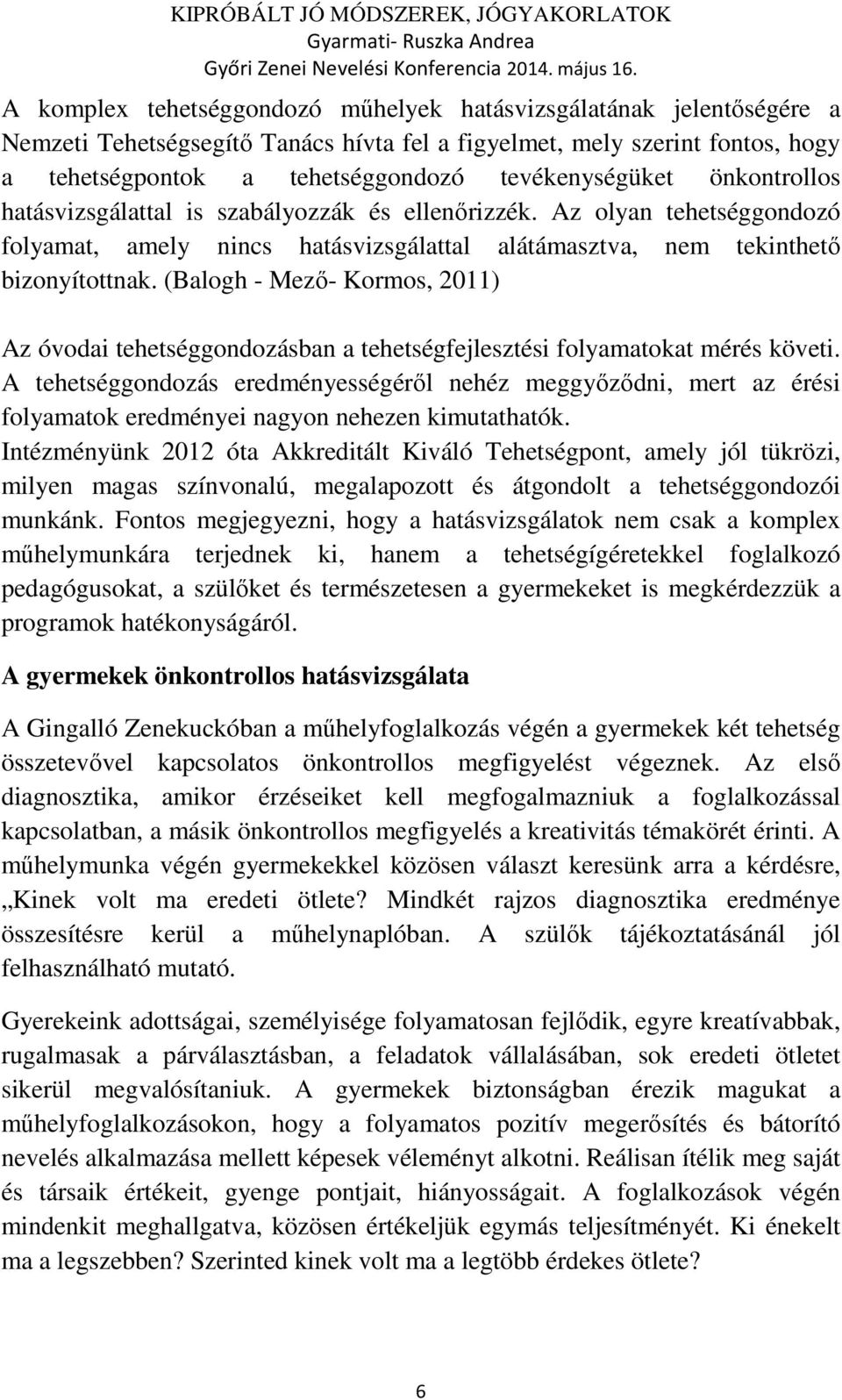 KIPRÓBÁLT JÓ MÓDSZEREK, JÓGYAKORLATOK
Gyarmati- Ruszka Andrea
Győri Zenei Nevelési Konferencia 2014. május 16.

A komplex tehetséggondozó műhelyek hatásvizsgálatának jelentőségére a Nemzeti Tehetségsegítő Tanács hívta fel a figyelmet, mely szerint fontos, hogy a tehetségpontok a tehetséggondozó tevékenységüket önkontrollos hatásvizsgálattal is szabályozzák és ellenőrizzék. Az olyan tehetséggondozó folyamat, amely nincs hatásvizsgálattal alátámasztva, nem tekinthető bizonyítottnak. (Balogh - Mező- Kormos, 2011)

Az óvodai tehetséggondozásban a tehetségfejlesztési folyamatokat mérés követi. A tehetséggondozás eredményességéről nehéz meggyőződni, mert az érési folyamatok eredményei nagyon nehezen kimutathatók. Intézményünk 2012 óta Akkreditált Kiváló Tehetségpont, amely jól tükrözi, milyen magas színvonalú, megalapozott és átgondolt a tehetséggondozói munkánk. Fontos megjegyezni, hogy a hatásvizsgálatok nem csak a komplex műhelymunkára terjednek ki, hanem a tehetségígéretekkel foglalkozó pedagógusokat, a szülőket és természetesen a gyermekeket is megkérdezzük a programok hatékonyságáról.

A gyermekek önkontrollos hatásvizsgálata

A Gingalló Zenekuckóban a műhelyfoglalkozás végén a gyermekek két tehetség összetevővel kapcsolatos önkontrollos megfigyelést végeznek. Az első diagnosztika, amikor érzéseiket kell megfogalmazniuk a foglalkozással kapcsolatban, a másik önkontrollos megfigyelés a kreativitás témakörét érinti. A műhelymunka végén gyermekekkel közösen választ keresünk arra a kérdésre, „Kinek volt ma eredeti ötlete? Mindkét rajzos diagnosztika eredménye összesítésre kerül a műhelynaplóban. A szülők tájékoztatásánál jól felhasználható mutató.

Gyerekeink adottságai, személyisége folyamatosan fejlődik, egyre kreatívabbak, rugalmasak a párválasztásban, a feladatok vállalásában, sok eredeti ötletet sikerül megvalósítaniuk. A gyermekek biztonságban érezik magukat a műhelyfoglalkozásokon, hogy a folyamatos pozitív megerősítés és bátorító nevelés alkalmazása mellett képesek véleményt alkotni. Reálisan ítélik meg saját és társaik értékeit, gyenge pontjait, hiányosságait. A foglalkozások végén mindenkit meghallgatva, közösen értékeljük egymás teljesítményét. Ki énekelt ma a legszebben? Szerinted kinek volt ma a legtöbb érdekes ötlete?

6